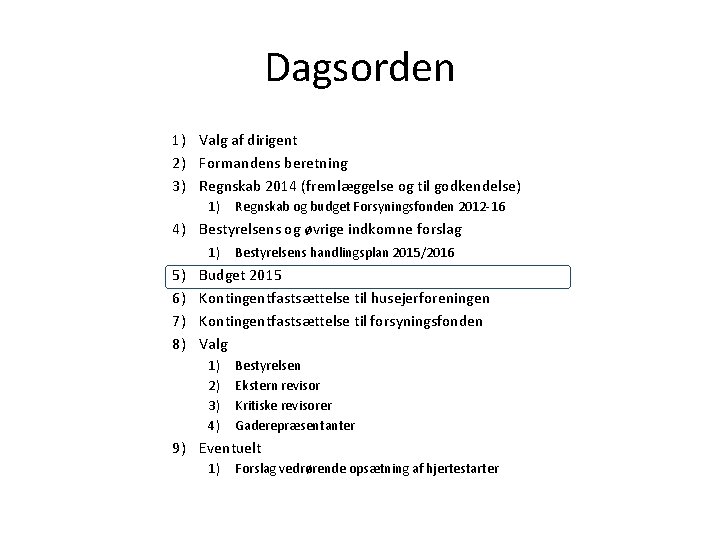 Dagsorden

1) Valg af dirigent
2) Formandens beretning
3) Regnskab 2014 (fremlæggelse og til godkendelse)
   1) Regnskab og budget Forsyningsfonden 2012-16
4) Bestyrelsens og øvrige indkomne forslag
   1) Bestyrelsens handlingsplan 2015/2016
5) Budget 2015
6) Kontingentfastsættelse til husejerforeningen
7) Kontingentfastsættelse til forsyningsfonden
8) Valg
   1) Bestyrelsen
   2) Ekstern revisor
   3) Kritiske revisorer
   4) Gaderepræsentanter
9) Eventuelt
   1) Forslag vedrørende opsætning af hjertestarter